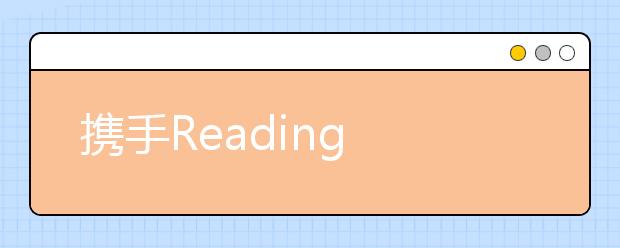 携手Reading